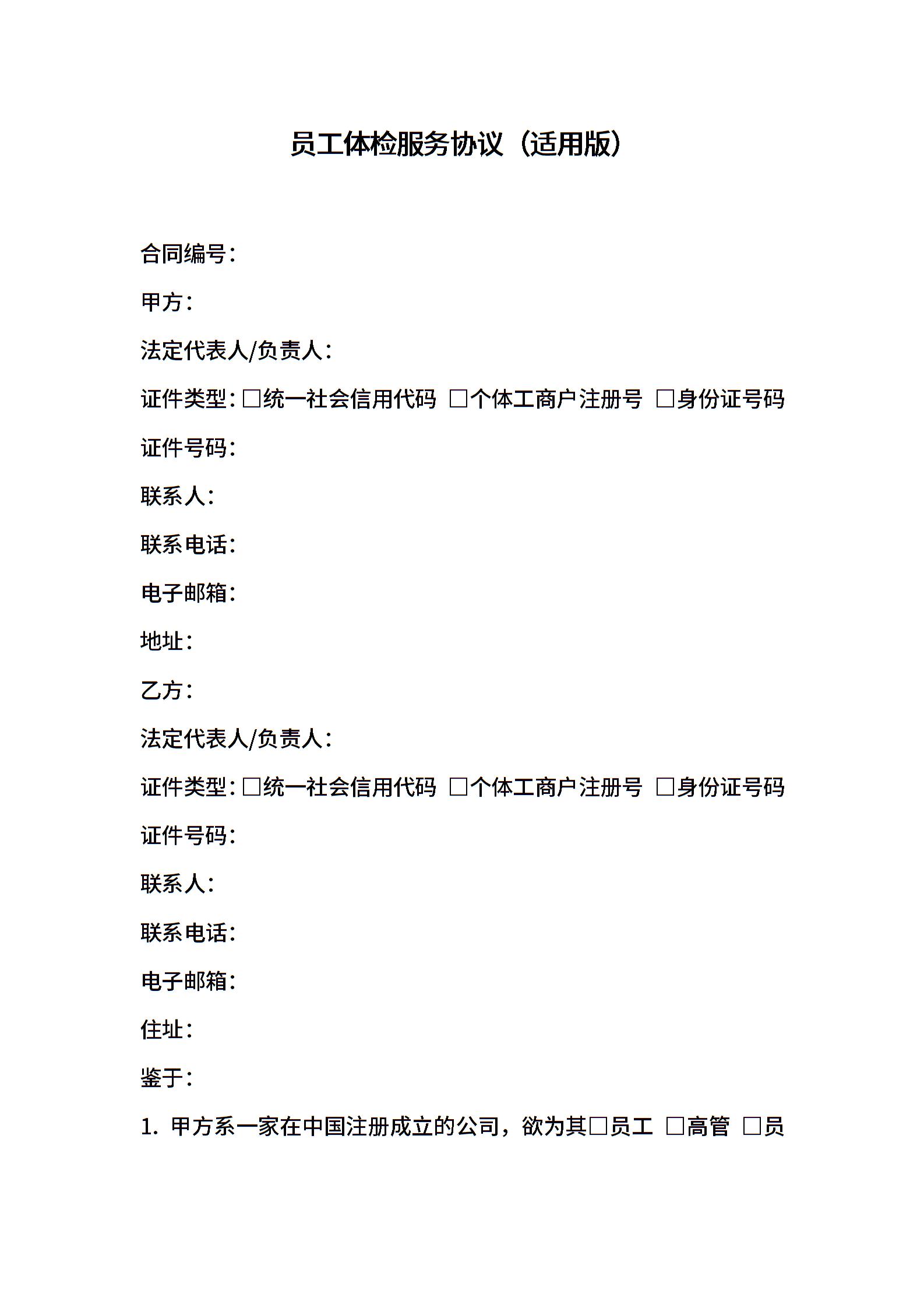 员工体检服务协议（适用版）

合同编号：

甲方：

法定代表人/负责人：

证件类型：□统一社会信用代码 □个体工商户注册号 □身份证号码

证件号码：

联系人：

联系电话：

电子邮箱：

地址：

乙方：

法定代表人/负责人：

证件类型：□统一社会信用代码 □个体工商户注册号 □身份证号码

证件号码：

联系人：

联系电话：

电子邮箱：

住址：

鉴于：

1. 甲方系一家在中国注册成立的公司，欲为其□员工 □高管 □员